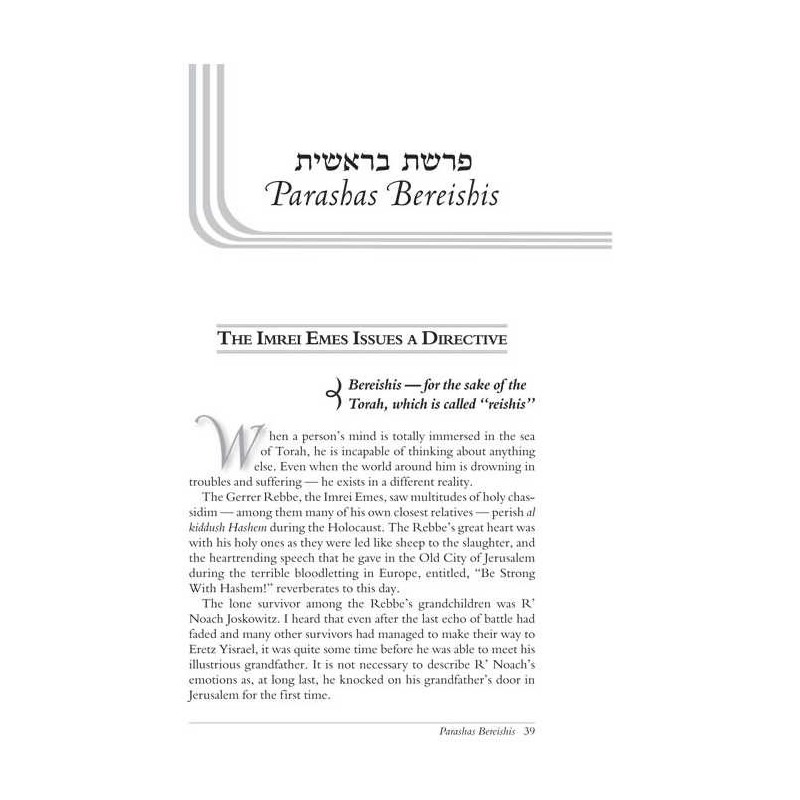 פרשת בראשית
Parashas Bereishis

THE IMREI EMES ISSUES A DIRECTIVE

Bereishis — for the sake of the Torah, which is called "reishis"

When a person's mind is totally immersed in the sea of Torah, he is incapable of thinking about anything else. Even when the world around him is drowning in troubles and suffering — he exists in a different reality.

The Gerrer Rebbe, the Imrei Emes, saw multitudes of holy chassidim — among them many of his own closest relatives — perish al kiddush Hashem during the Holocaust. The Rebbe's great heart was with his holy ones as they were led like sheep to the slaughter, and the heartrending speech that he gave in the Old City of Jerusalem during the terrible bloodletting in Europe, entitled, "Be Strong With Hashem!" reverberates to this day.

The lone survivor among the Rebbe's grandchildren was R' Noach Joskowitz. I heard that even after the last echo of battle had faded and many other survivors had managed to make their way to Eretz Yisrael, it was quite some time before he was able to meet his illustrious grandfather. It is not necessary to describe R' Noach's emotions as, at long last, he knocked on his grandfather's door in Jerusalem for the first time.

Parashas Bereishis 39